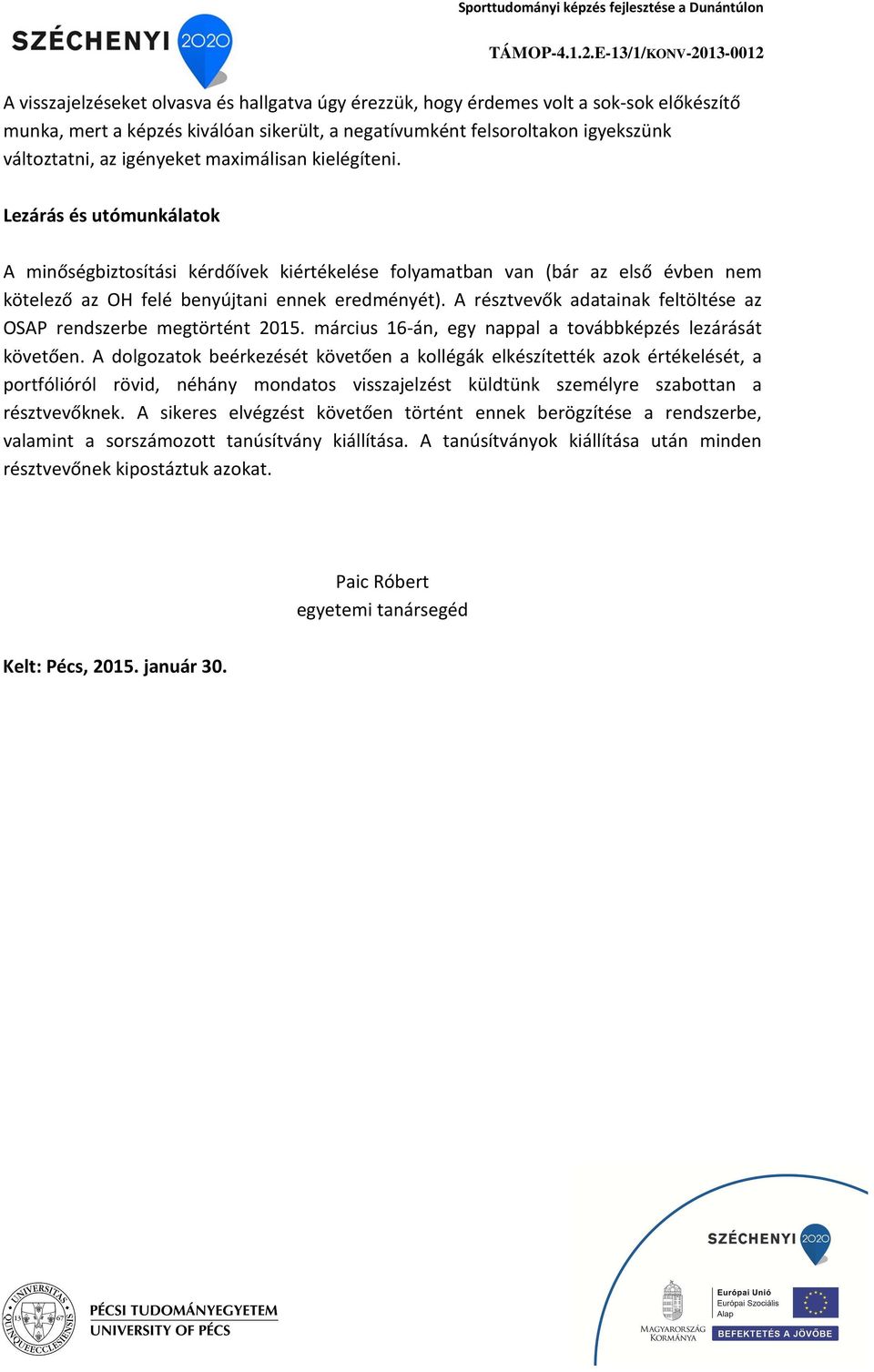 SZÉCHENYI 2020

Sporttudományi képzés fejlesztése a Dunántúlon

TÁMOP-4.1.2.E-13/1/KONV-2013-0012

A visszajelzéseket olvasva és hallgatva úgy érezzük, hogy érdemes volt a sok-sok előkészítő munka, mert a képzés kiválóan sikerült, a negatívumként felsoroltakon igyekszünk változtatni, az igényeket maximálisan kielégíteni.

Lezárás és utómunkálatok

A minőségbiztosítási kérdőívek kiértékelése folyamatban van (bár az első évben nem kötelező az OH felé benyújtani ennek eredményét). A résztvevők adatainak feltöltése az OSAP rendszerbe megtörtént 2015. március 16-án, egy nappal a továbbképzés lezárását követően. A dolgozatok beérkezését követően a kollégák elkészítették azok értékelését, a portfólióról rövid, néhány mondatos visszajelzést küldtünk személyre szabottan a résztvevőknek. A sikeres elvégzést követően történt ennek berögzítése a rendszerbe, valamint a sorszámozott tanúsítvány kiállítása. A tanúsítványok kiállítása után minden résztvevőnek kipostáztuk azokat.

Paic Róbert
egyetemi tanársegéd

Kelt: Pécs, 2015. január 30.

UNIVERSITAS QUINQUEECCLESIENSIS 13 67

PÉCSI TUDOMÁNYEGYETEM
UNIVERSITY OF PÉCS

SZÉCHENYI 2020

MAGYARORSZÁG KORMÁNYA

Európai Unió
Európai Szociális Alap

BEFEKTETÉS A JÖVŐBE